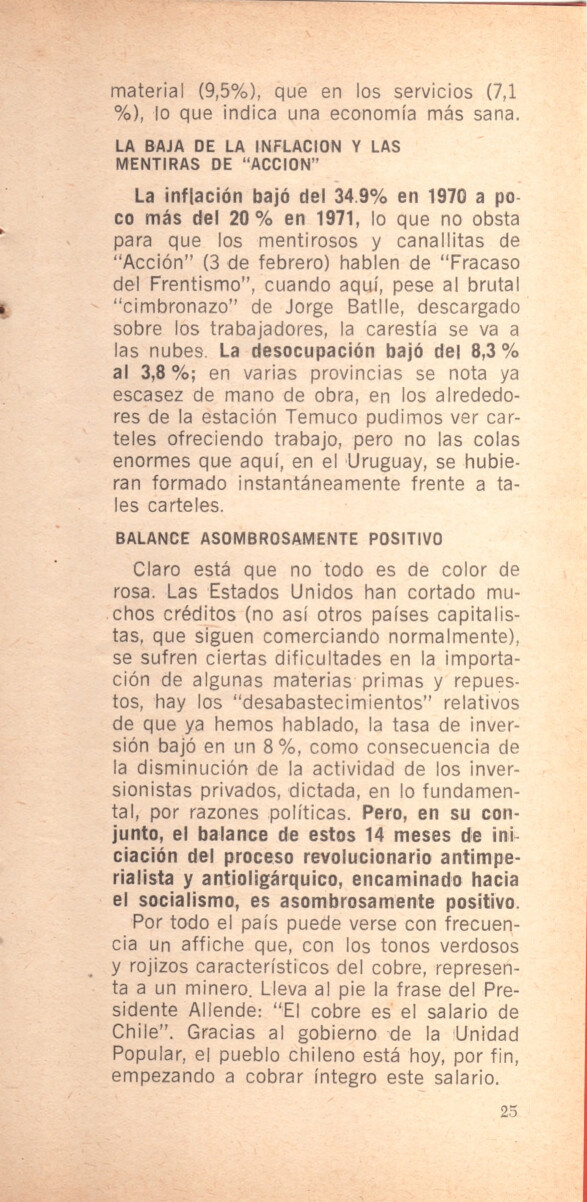 material (9,5%), que en los servicios (7,1 %), lo que indica una economía más sana.

LA BAJA DE LA INFLACION Y LAS MENTIRAS DE "ACCION"

La inflación bajó del 34.9% en 1970 a poco más del 20 % en 1971, lo que no obsta para que los mentirosos y canallitas de "Acción" (3 de febrero) hablen de "Fracaso del Frentismo", cuando aquí, pese al brutal "cimbronazo" de Jorge Batlle, descargado sobre los trabajadores, la carestía se va a las nubes. La desocupación bajó del 8,3 % al 3,8 %; en varias provincias se nota ya escasez de mano de obra, en los alrededores de la estación Temuco pudimos ver carteles ofreciendo trabajo, pero no las colas enormes que aquí, en el Uruguay, se hubieran formado instantáneamente frente a tales carteles.

BALANCE ASOMBROSAMENTE POSITIVO

Claro está que no todo es de color de rosa. Las Estados Unidos han cortado muchos créditos (no así otros países capitalistas, que siguen comerciando normalmente), se sufren ciertas dificultades en la importación de algunas materias primas y repuestos, hay los "desabastecimientos" relativos de que ya hemos hablado, la tasa de inversión bajó en un 8 %, como consecuencia de la disminución de la actividad de los inversionistas privados, dictada, en lo fundamental, por razones políticas. Pero, en su conjunto, el balance de estos 14 meses de iniciación del proceso revolucionario antimperialista y antioligárquico, encaminado hacia el socialismo, es asombrosamente positivo.

Por todo el país puede verse con frecuencia un affiche que, con los tonos verdosos y rojizos característicos del cobre, representa a un minero. Lleva al pie la frase del Presidente Allende: "El cobre es el salario de Chile". Gracias al gobierno de la Unidad Popular, el pueblo chileno está hoy, por fin, empezando a cobrar íntegro este salario.

25